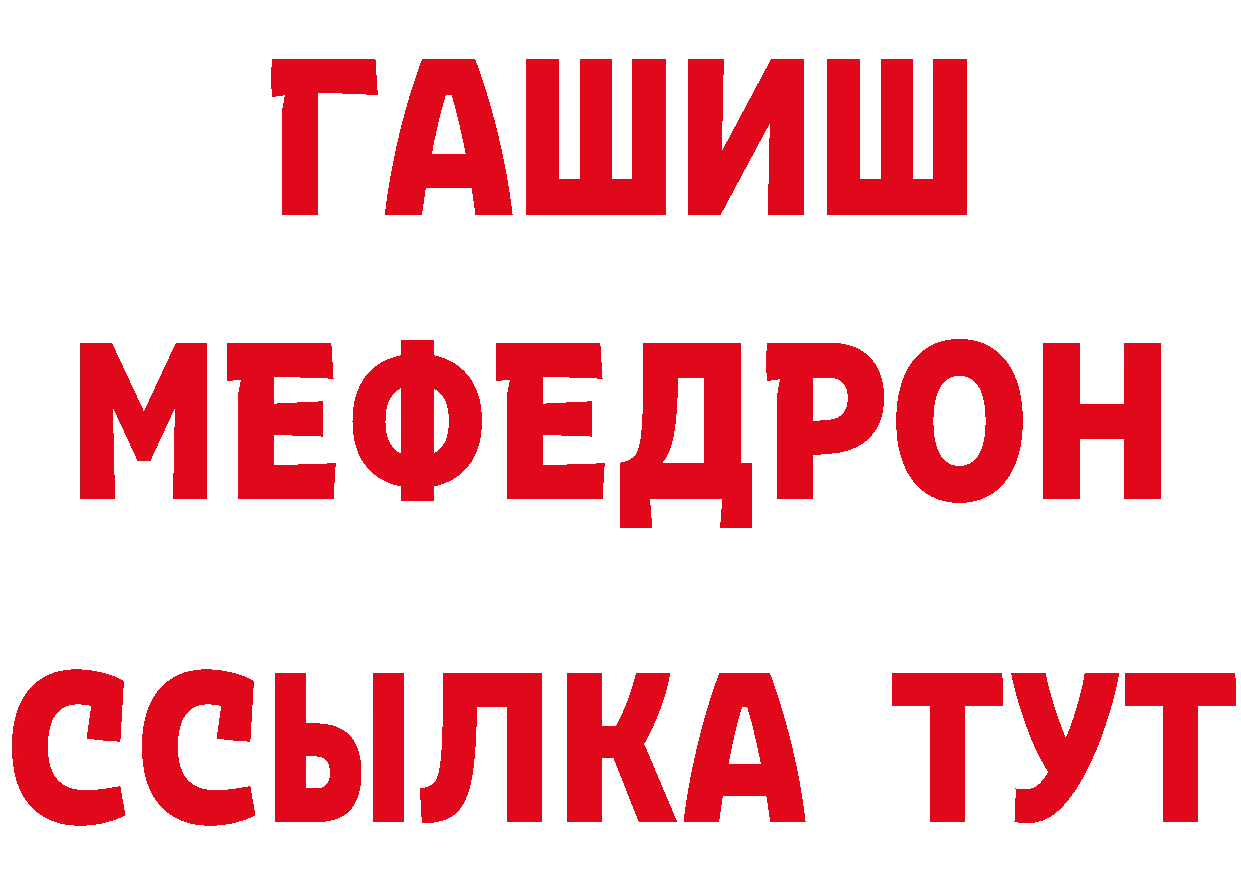 ГАШИШ
МЕФЕДРОН
ССЫЛКА ТУТ